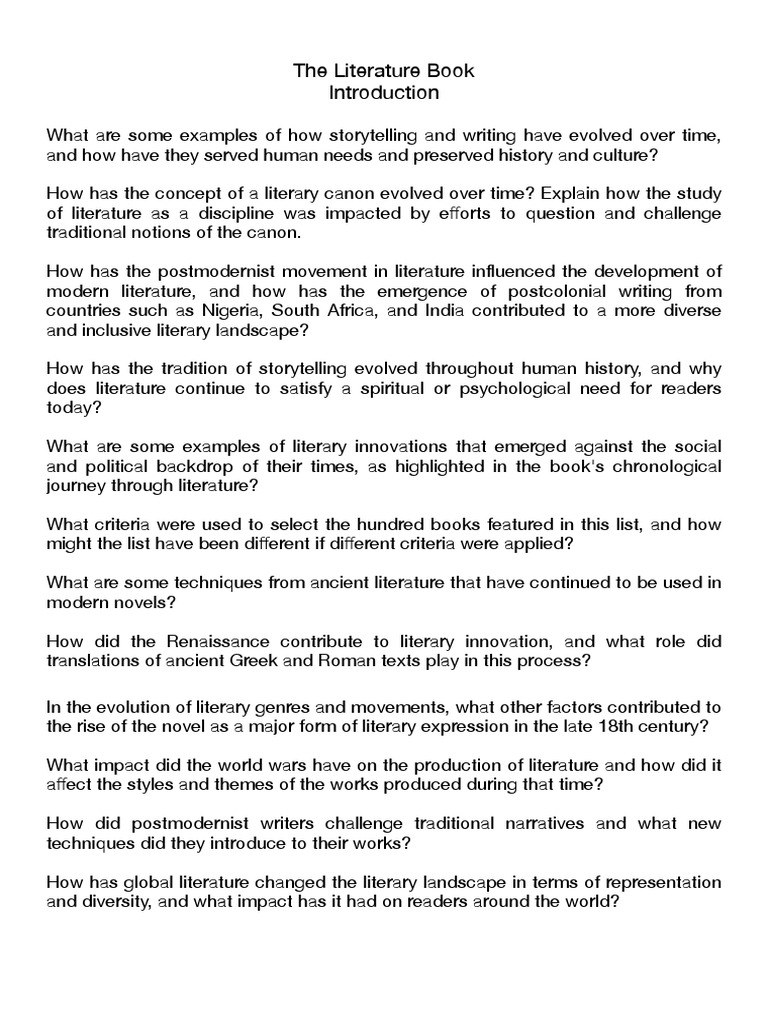 The Literature Book
Introduction

What are some examples of how storytelling and writing have evolved over time, and how have they served human needs and preserved history and culture?

How has the concept of a literary canon evolved over time? Explain how the study of literature as a discipline was impacted by efforts to question and challenge traditional notions of the canon.

How has the postmodernist movement in literature influenced the development of modern literature, and how has the emergence of postcolonial writing from countries such as Nigeria, South Africa, and India contributed to a more diverse and inclusive literary landscape?

How has the tradition of storytelling evolved throughout human history, and why does literature continue to satisfy a spiritual or psychological need for readers today?

What are some examples of literary innovations that emerged against the social and political backdrop of their times, as highlighted in the book's chronological journey through literature?

What criteria were used to select the hundred books featured in this list, and how might the list have been different if different criteria were applied?

What are some techniques from ancient literature that have continued to be used in modern novels?

How did the Renaissance contribute to literary innovation, and what role did translations of ancient Greek and Roman texts play in this process?

In the evolution of literary genres and movements, what other factors contributed to the rise of the novel as a major form of literary expression in the late 18th century?

What impact did the world wars have on the production of literature and how did it affect the styles and themes of the works produced during that time?

How did postmodernist writers challenge traditional narratives and what new techniques did they introduce to their works?

How has global literature changed the literary landscape in terms of representation and diversity, and what impact has it had on readers around the world?